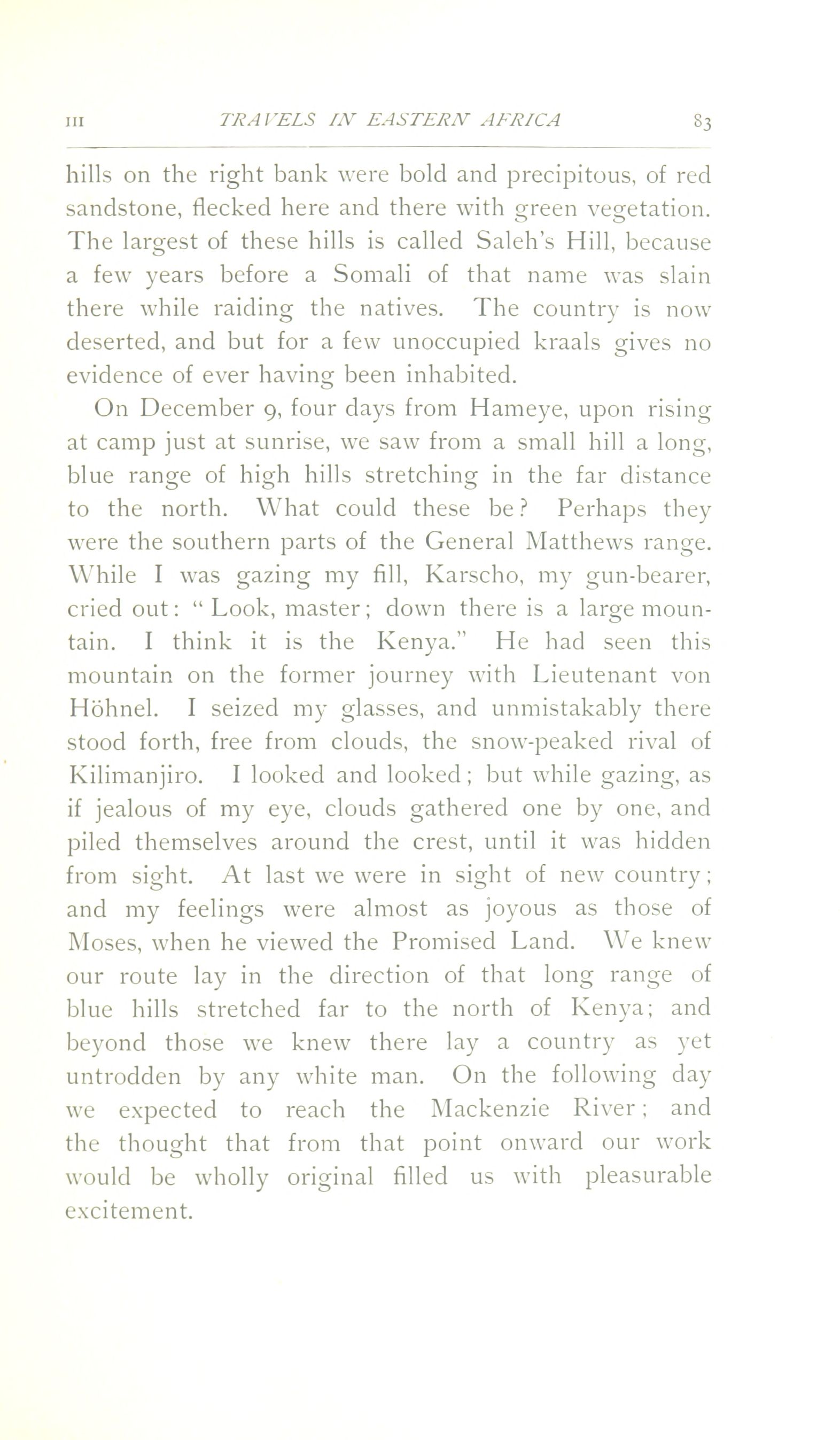 III TRAVELS IN EASTERN AFRICA 83

hills on the right bank were bold and precipitous, of red sandstone, flecked here and there with green vegetation. The largest of these hills is called Saleh's Hill, because a few years before a Somali of that name was slain there while raiding the natives. The country is now deserted, and but for a few unoccupied kraals gives no evidence of ever having been inhabited.

On December 9, four days from Hameye, upon rising at camp just at sunrise, we saw from a small hill a long, blue range of high hills stretching in the far distance to the north. What could these be? Perhaps they were the southern parts of the General Matthews range. While I was gazing my fill, Karscho, my gun-bearer, cried out: "Look, master; down there is a large mountain. I think it is the Kenya." He had seen this mountain on the former journey with Lieutenant von Höhnel. I seized my glasses, and unmistakably there stood forth, free from clouds, the snow-peaked rival of Kilimanjiro. I looked and looked; but while gazing, as if jealous of my eye, clouds gathered one by one, and piled themselves around the crest, until it was hidden from sight. At last we were in sight of new country; and my feelings were almost as joyous as those of Moses, when he viewed the Promised Land. We knew our route lay in the direction of that long range of blue hills stretched far to the north of Kenya; and beyond those we knew there lay a country as yet untrodden by any white man. On the following day we expected to reach the Mackenzie River; and the thought that from that point onward our work would be wholly original filled us with pleasurable excitement.